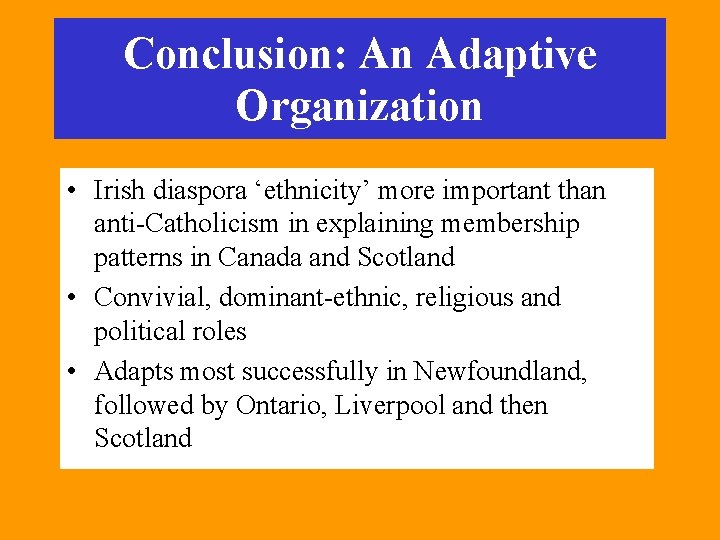 Conclusion: An Adaptive Organization

• Irish diaspora ‘ethnicity’ more important than anti-Catholicism in explaining membership patterns in Canada and Scotland
• Convivial, dominant-ethnic, religious and political roles
• Adapts most successfully in Newfoundland, followed by Ontario, Liverpool and then Scotland